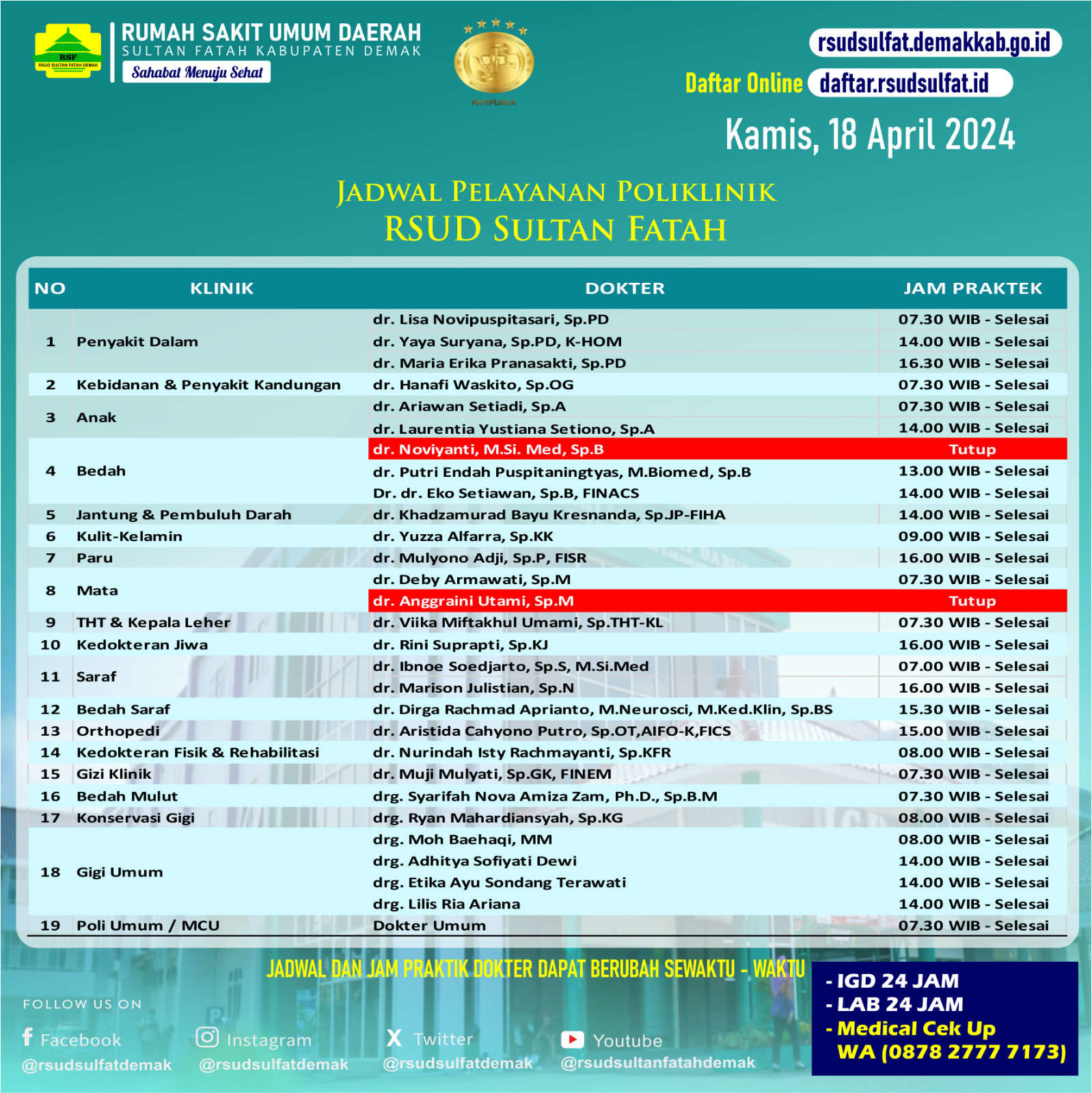 RSF
RSUD SULTAN FATAH DEMAK

RUMAH SAKIT UMUM DAERAH
SULTAN FATAH KABUPATEN DEMAK
Sahabat Menuju Sehat

PARIPURNA

rsudsulfat.demakkab.go.id
Daftar Online daftar.rsudsulfat.id
Kamis, 18 April 2024

JADWAL PELAYANAN POLIKLINIK
RSUD SULTAN FATAH

| NO | KLINIK | DOKTER | JAM PRAKTEK |
|---|---|---|---|
| 1 | Penyakit Dalam | dr. Lisa Novipuspitasari, Sp.PD | 07.30 WIB - Selesai |
| | | dr. Yaya Suryana, Sp.PD, K-HOM | 14.00 WIB - Selesai |
| | | dr. Maria Erika Pranasakti, Sp.PD | 16.30 WIB - Selesai |
| 2 | Kebidanan & Penyakit Kandungan | dr. Hanafi Waskito, Sp.OG | 07.30 WIB - Selesai |
| 3 | Anak | dr. Ariawan Setiadi, Sp.A | 07.30 WIB - Selesai |
| | | dr. Laurentia Yustiana Setiono, Sp.A | 14.00 WIB - Selesai |
| 4 | Bedah | dr. Noviyanti, M.Si. Med, Sp.B | Tutup |
| | | dr. Putri Endah Puspitaningtyas, M.Biomed, Sp.B | 13.00 WIB - Selesai |
| | | Dr. dr. Eko Setiawan, Sp.B, FINACS | 14.00 WIB - Selesai |
| 5 | Jantung & Pembuluh Darah | dr. Khadzamurad Bayu Kresnanda, Sp.JP-FIHA | 14.00 WIB - Selesai |
| 6 | Kulit-Kelamin | dr. Yuzza Alfarra, Sp.KK | 09.00 WIB - Selesai |
| 7 | Paru | dr. Mulyono Adji, Sp.P, FISR | 16.00 WIB - Selesai |
| 8 | Mata | dr. Deby Armawati, Sp.M | 07.30 WIB - Selesai |
| | | dr. Anggraini Utami, Sp.M | Tutup |
| 9 | THT & Kepala Leher | dr. Viika Miftakhul Umami, Sp.THT-KL | 07.30 WIB - Selesai |
| 10 | Kedokteran Jiwa | dr. Rini Suprapti, Sp.KJ | 16.00 WIB - Selesai |
| 11 | Saraf | dr. Ibnoe Soedjarto, Sp.S, M.Si.Med | 07.00 WIB - Selesai |
| | | dr. Marison Julistian, Sp.N | 16.00 WIB - Selesai |
| 12 | Bedah Saraf | dr. Dirga Rachmad Aprianto, M.Neurosci, M.Ked.Klin, Sp.BS | 15.30 WIB - Selesai |
| 13 | Orthopedi | dr. Aristida Cahyono Putro, Sp.OT,AIFO-K,FICS | 15.00 WIB - Selesai |
| 14 | Kedokteran Fisik & Rehabilitasi | dr. Nurindah Isty Rachmayanti, Sp.KFR | 08.00 WIB - Selesai |
| 15 | Gizi Klinik | dr. Muji Mulyati, Sp.GK, FINEM | 07.30 WIB - Selesai |
| 16 | Bedah Mulut | drg. Syarifah Nova Amiza Zam, Ph.D., Sp.B.M | 07.30 WIB - Selesai |
| 17 | Konservasi Gigi | drg. Ryan Mahardiansyah, Sp.KG | 08.00 WIB - Selesai |
| 18 | Gigi Umum | drg. Moh Baehaqi, MM | 08.00 WIB - Selesai |
| | | drg. Adhitya Sofiyati Dewi | 14.00 WIB - Selesai |
| | | drg. Etika Ayu Sondang Terawati | 14.00 WIB - Selesai |
| | | drg. Lilis Ria Ariana | 14.00 WIB - Selesai |
| 19 | Poli Umum / MCU | Dokter Umum | 07.30 WIB - Selesai |

JADWAL DAN JAM PRAKTIK DOKTER DAPAT BERUBAH SEWAKTU - WAKTU

FOLLOW US ON
Facebook @rsudsulfatdemak
Instagram @rsudsulfatdemak
Twitter @rsudsulfatdemak
Youtube @rsudsultanfatahdemak

- IGD 24 JAM
- LAB 24 JAM
- Medical Cek Up
WA (0878 2777 7173)